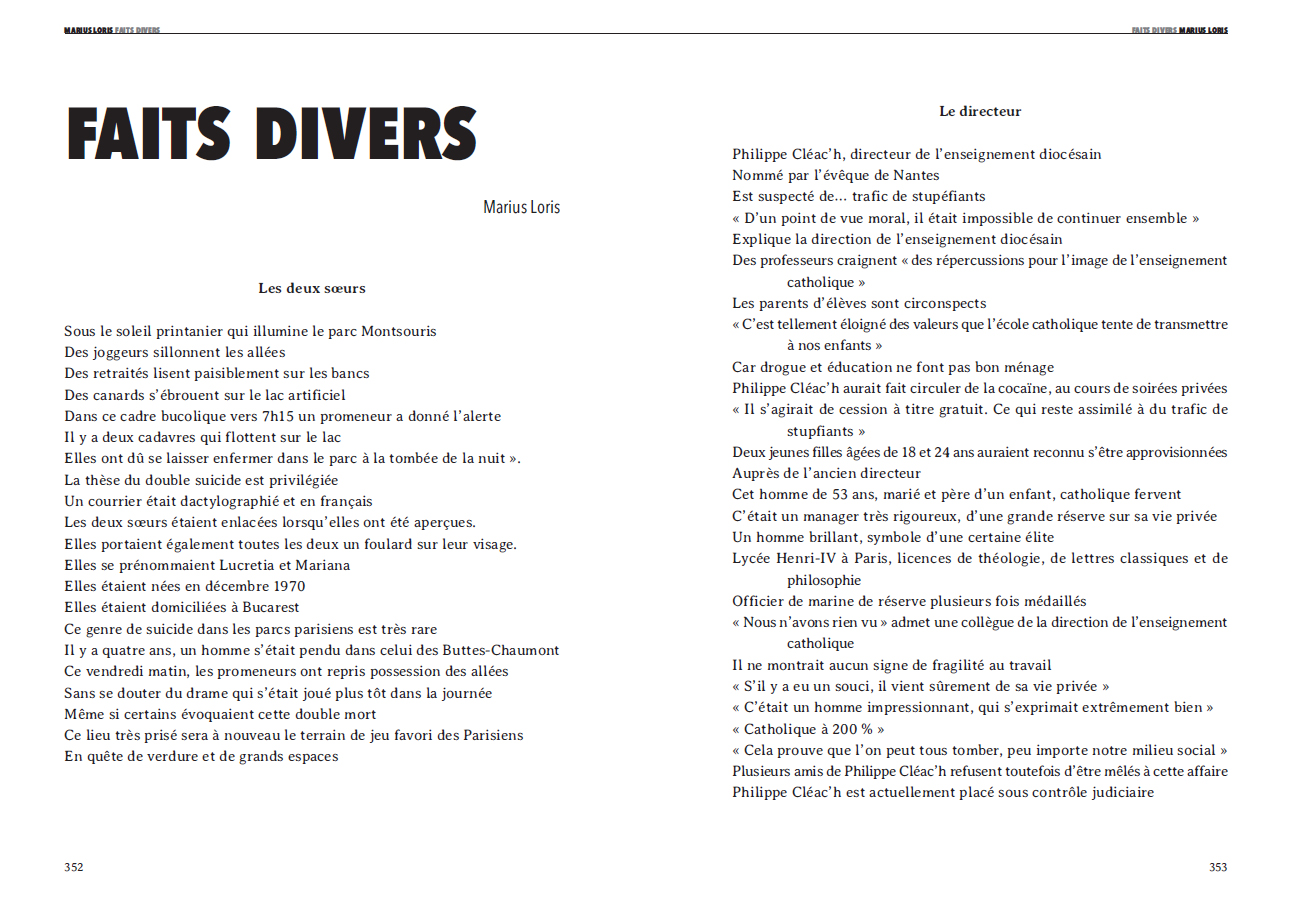 MARIUS LORIS FAITS DIVERS

FAITS DIVERS

Marius Loris

Les deux sœurs

Sous le soleil printanier qui illumine le parc Montsouris
Des joggeurs sillonnent les allées
Des retraités lisent paisiblement sur les bancs
Des canards s'ébrouent sur le lac artificiel
Dans ce cadre bucolique vers 7h15 un promeneur a donné l'alerte
Il y a deux cadavres qui flottent sur le lac
Elles ont dû se laisser enfermer dans le parc à la tombée de la nuit ».
La thèse du double suicide est privilégiée
Un courrier était dactylographié et en français
Les deux sœurs étaient enlacées lorsqu'elles ont été aperçues.
Elles portaient également toutes les deux un foulard sur leur visage.
Elles se prénommaient Lucretia et Mariana
Elles étaient nées en décembre 1970
Elles étaient domiciliées à Bucarest
Ce genre de suicide dans les parcs parisiens est très rare
Il y a quatre ans, un homme s'était pendu dans celui des Buttes-Chaumont
Ce vendredi matin, les promeneurs ont repris possession des allées
Sans se douter du drame qui s'était joué plus tôt dans la journée
Même si certains évoquaient cette double mort
Ce lieu très prisé sera à nouveau le terrain de jeu favori des Parisiens
En quête de verdure et de grands espaces

352

FAITS DIVERS MARIUS LORIS

Le directeur

Philippe Cléac'h, directeur de l'enseignement diocésain
Nommé par l'évêque de Nantes
Est suspecté de… trafic de stupéfiants
« D'un point de vue moral, il était impossible de continuer ensemble »
Explique la direction de l'enseignement diocésain
Des professeurs craignent « des répercussions pour l'image de l'enseignement catholique »
Les parents d'élèves sont circonspects
« C'est tellement éloigné des valeurs que l'école catholique tente de transmettre à nos enfants »
Car drogue et éducation ne font pas bon ménage
Philippe Cléac'h aurait fait circuler de la cocaïne, au cours de soirées privées
« Il s'agirait de cession à titre gratuit. Ce qui reste assimilé à du trafic de stupfiants »
Deux jeunes filles âgées de 18 et 24 ans auraient reconnu s'être approvisionnées
Auprès de l'ancien directeur
Cet homme de 53 ans, marié et père d'un enfant, catholique fervent
C'était un manager très rigoureux, d'une grande réserve sur sa vie privée
Un homme brillant, symbole d'une certaine élite
Lycée Henri-IV à Paris, licences de théologie, de lettres classiques et de philosophie
Officier de marine de réserve plusieurs fois médaillés
« Nous n'avons rien vu » admet une collègue de la direction de l'enseignement catholique
Il ne montrait aucun signe de fragilité au travail
« S'il y a eu un souci, il vient sûrement de sa vie privée »
« C'était un homme impressionnant, qui s'exprimait extrêmement bien »
« Catholique à 200 % »
« Cela prouve que l'on peut tous tomber, peu importe notre milieu social »
Plusieurs amis de Philippe Cléac'h refusent toutefois d'être mêlés à cette affaire
Philippe Cléac'h est actuellement placé sous contrôle judiciaire

353